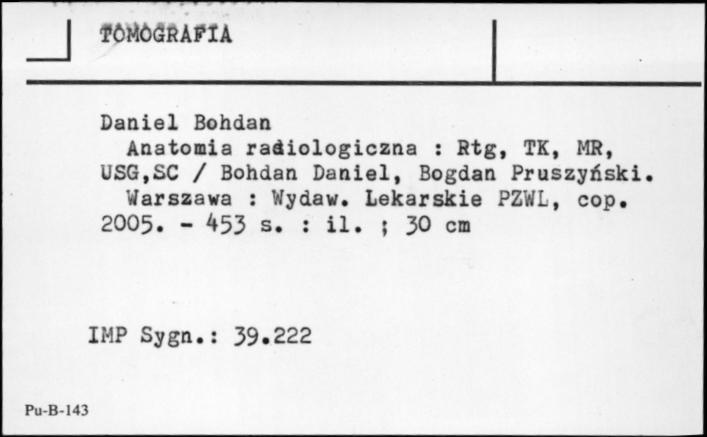 TOMOGRAFIA

Daniel Bohdan
Anatomia radiologiczna : Rtg, TK, MR, USG,SC / Bohdan Daniel, Bogdan Pruszyński. Warszawa : Wydaw. Lekarskie PZWL, cop. 2005. - 453 s. : il. ; 30 cm

IMP Sygn.: 39.222

Pu-B-143